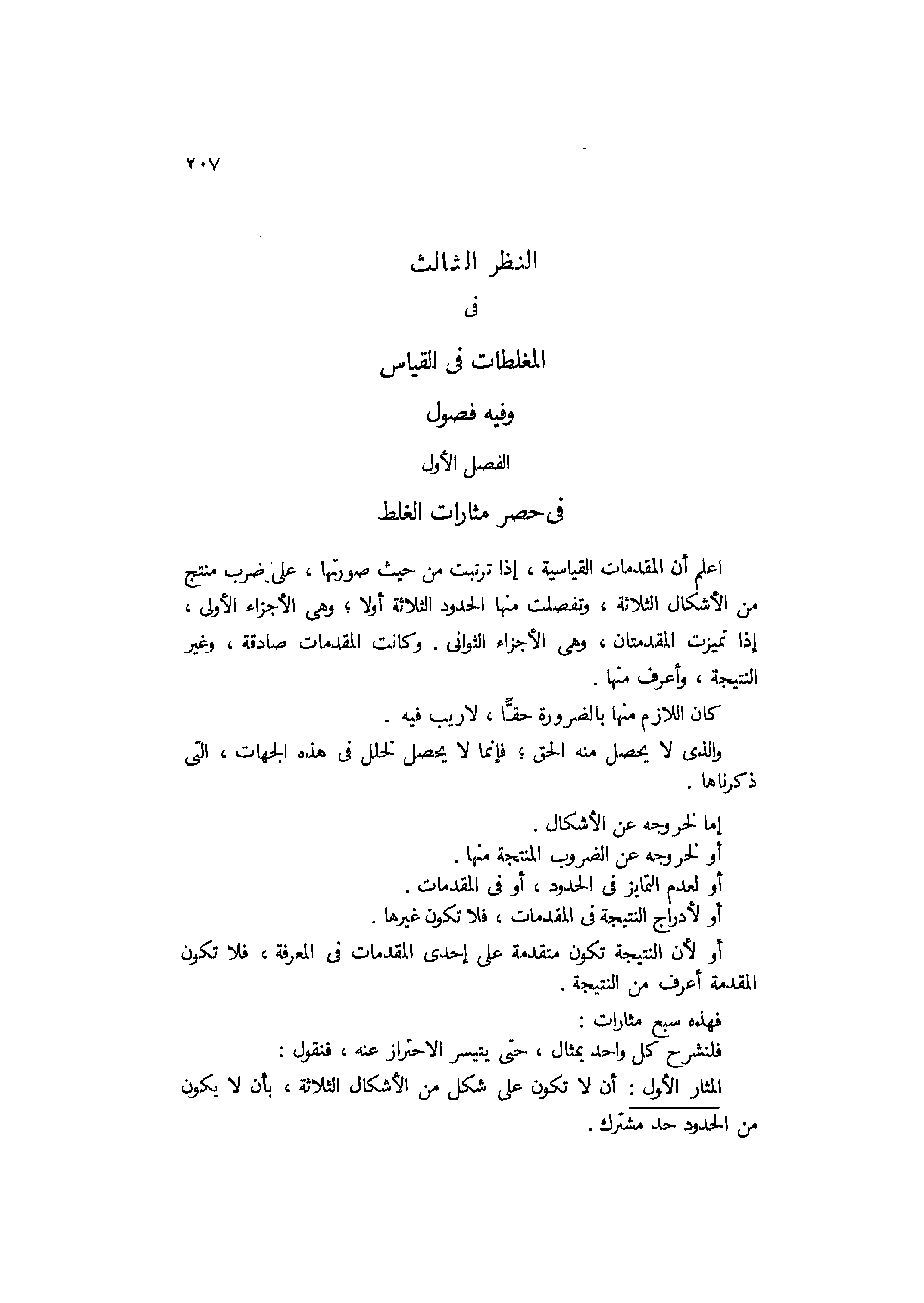 ٢٠٧

النظر الثالث

فى

المغلطات فى القياس

وفيه فصول

الفصل الأول

فى حصر مثارات الغلط

اعلم أن المقدمات القياسية ، إذا ترتبت من حيث صورتها ، على ضرب منتج من الأشكال الثلاثة ، وتفصلت منها الحدود الثلاثة أولا ؛ وهى الأجزاء الأولى ، إذا تميزت المقدمتان ، وهى الأجزاء الثوانى . وكانت المقدمات صادقة ، وغير النتيجة ، وأعرف منها .

كان اللازم منها بالضرورة حقًّا ، لاريب فيه .

والذى لا يحصل منه الحق ؛ فإنما لا يحصل لخلل فى هذه الجهات ، التى ذكرناها .

إما لخروجه عن الأشكال .
أو لخروجه عن الضروب المنتجة منها .
أو لعدم التمايز فى الحدود ، أو فى المقدمات .
أو لأدراج النتيجة فى المقدمات ، فلا تكون غيرها .

أو لأن النتيجة تكون متقدمة على إحدى المقدمات فى المعرفة ، فلا تكون المقدمة أعرف من النتيجة .

فهذه سبع مثارات :
فلنشرح كل واحد بمثال ، حتى يتيسر الاحتراز عنه ، فنقول :

المثار الأول : أن لا تكون على شكل من الأشكال الثلاثة ، بأن لا يكون من الحدود حد مشترك .